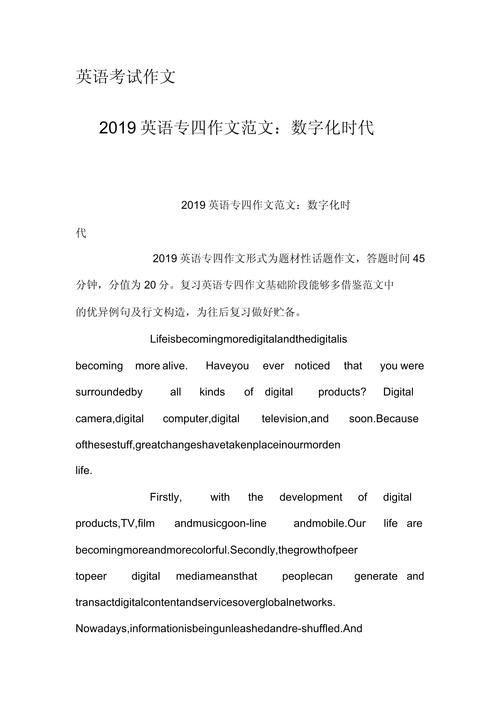 英语考试作文

2019 英语专四作文范文：数字化时代

2019 英语专四作文范文：数字化时代

2019 英语专四作文形式为题材性话题作文，答题时间 45 分钟，分值为 20 分。复习英语专四作文基础阶段能够多借鉴范文中的优异例句及行文构造，为往后复习做好贮备。

Lifeisbecomingmoredigitalandthedigitalis becoming more alive. Haveyou ever noticed that you were surroundedby all kinds of digital products? Digital camera,digital computer,digital television,and soon.Because ofthesestuff,greatchangeshavetakenplaceinourmorden life.

Firstly, with the development of digital products,TV,film andmusicgoon-line andmobile.Our life are becomingmoreandmorecolorful.Secondly,thegrowthofpeer topeer digital mediameansthat peoplecan generate and transactdigitalcontentandservicesoverglobalnetworks. Nowadays,informationisbeingunleashedandre-shuffled.And